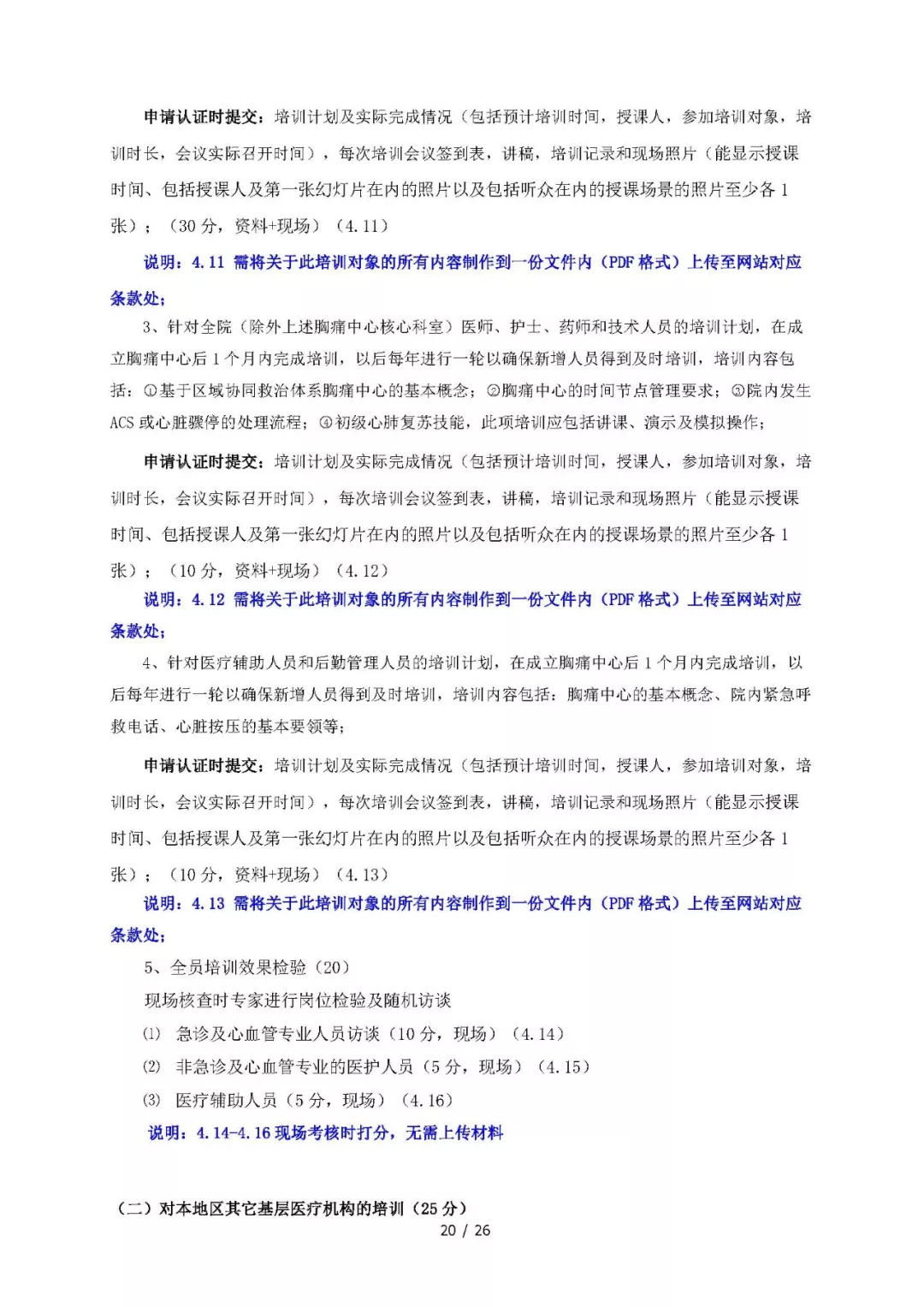 申请认证时提交：培训计划及实际完成情况（包括预计培训时间，授课人，参加培训对象，培训时长，会议实际召开时间），每次培训会议签到表，讲稿，培训记录和现场照片（能显示授课时间、包括授课人及第一张幻灯片在内的照片以及包括听众在内的授课场景的照片至少各 1 张）；（30 分，资料+现场）（4.11）

说明：4.11 需将关于此培训对象的所有内容制作到一份文件内（PDF 格式）上传至网站对应条款处；

3、针对全院（除外上述胸痛中心核心科室）医师、护士、药师和技术人员的培训计划，在成立胸痛中心后 1 个月内完成培训，以后每年进行一轮以确保新增人员得到及时培训，培训内容包括：①基于区域协同救治体系胸痛中心的基本概念；②胸痛中心的时间节点管理要求；③院内发生 ACS 或心脏骤停的处理流程；④初级心肺复苏技能，此项培训应包括讲课、演示及模拟操作；

申请认证时提交：培训计划及实际完成情况（包括预计培训时间，授课人，参加培训对象，培训时长，会议实际召开时间），每次培训会议签到表，讲稿，培训记录和现场照片（能显示授课时间、包括授课人及第一张幻灯片在内的照片以及包括听众在内的授课场景的照片至少各 1 张）；（10 分，资料+现场）（4.12）

说明：4.12 需将关于此培训对象的所有内容制作到一份文件内（PDF 格式）上传至网站对应条款处；

4、针对医疗辅助人员和后勤管理人员的培训计划，在成立胸痛中心后 1 个月内完成培训，以后每年进行一轮以确保新增人员得到及时培训，培训内容包括：胸痛中心的基本概念、院内紧急呼救电话、心脏按压的基本要领等；

申请认证时提交：培训计划及实际完成情况（包括预计培训时间，授课人，参加培训对象，培训时长，会议实际召开时间），每次培训会议签到表，讲稿，培训记录和现场照片（能显示授课时间、包括授课人及第一张幻灯片在内的照片以及包括听众在内的授课场景的照片至少各 1 张）；（10 分，资料+现场）（4.13）

说明：4.13 需将关于此培训对象的所有内容制作到一份文件内（PDF 格式）上传至网站对应条款处；

5、全员培训效果检验（20）

现场核查时专家进行岗位检验及随机访谈

(1) 急诊及心血管专业人员访谈（10 分，现场）（4.14）

(2) 非急诊及心血管专业的医护人员（5 分，现场）（4.15）

(3) 医疗辅助人员（5 分，现场）（4.16）

说明：4.14-4.16 现场考核时打分，无需上传材料

（二）对本地区其它基层医疗机构的培训（25 分）

20 / 26